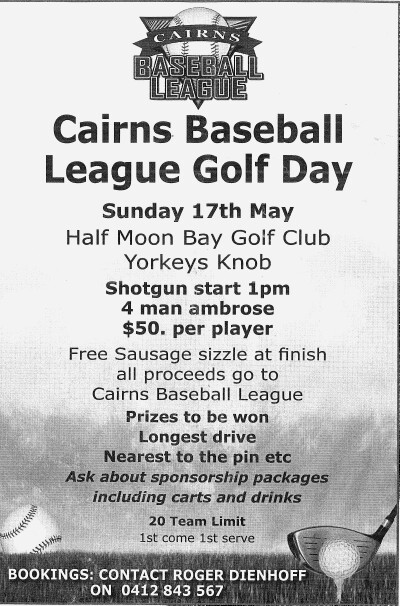 CAIRNS
BASEBALL LEAGUE

Cairns Baseball League Golf Day

Sunday 17th May

Half Moon Bay Golf Club
Yorkeys Knob

Shotgun start 1pm
4 man ambrose
$50. per player

Free Sausage sizzle at finish
all proceeds go to
Cairns Baseball League

Prizes to be won
Longest drive
Nearest to the pin etc

Ask about sponsorship packages
including carts and drinks

20 Team Limit
1st come 1st serve

BOOKINGS: CONTACT ROGER DIENHOFF
ON 0412 843 567